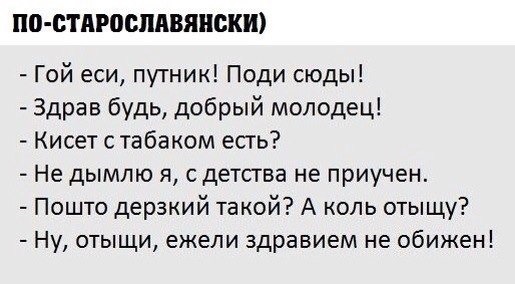 ПО-СТАРОСЛАВЯНСКИ)

- Гой еси, путник! Поди сюды!
- Здрав будь, добрый молодец!
- Кисет с табаком есть?
- Не дымлю я, с детства не приучен.
- Пошто дерзкий такой? А коль отыщу?
- Ну, отыщи, ежели здравием не обижен!